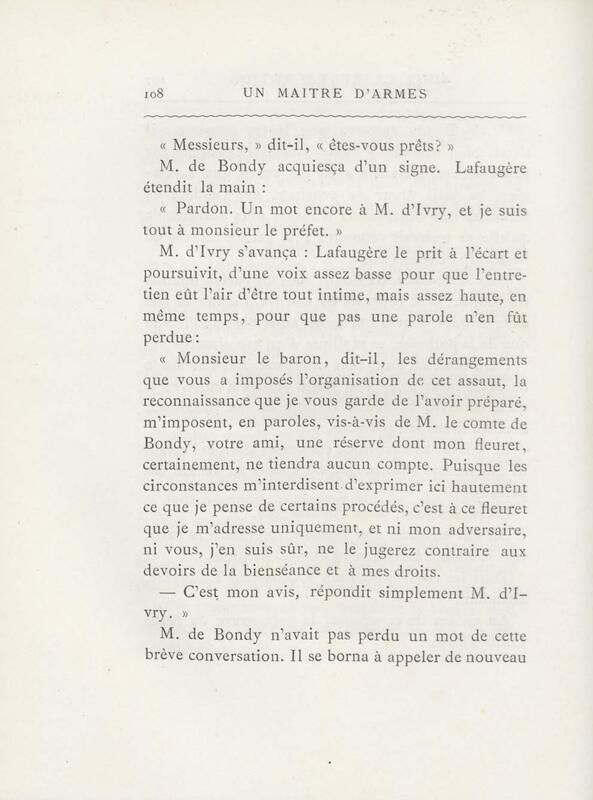 108 UN MAITRE D'ARMES

« Messieurs, » dit-il, « êtes-vous prêts? »

M. de Bondy acquiesça d'un signe. Lafaugère étendit la main :

« Pardon. Un mot encore à M. d'Ivry, et je suis tout à monsieur le préfet. »

M. d'Ivry s'avança : Lafaugère le prit à l'écart et poursuivit, d'une voix assez basse pour que l'entretien eût l'air d'être tout intime, mais assez haute, en même temps, pour que pas une parole n'en fût perdue :

« Monsieur le baron, dit-il, les dérangements que vous a imposés l'organisation de cet assaut, la reconnaissance que je vous garde de l'avoir préparé, m'imposent, en paroles, vis-à-vis de M. le comte de Bondy, votre ami, une réserve dont mon fleuret, certainement, ne tiendra aucun compte. Puisque les circonstances m'interdisent d'exprimer ici hautement ce que je pense de certains procédés, c'est à ce fleuret que je m'adresse uniquement, et ni mon adversaire, ni vous, j'en suis sûr, ne le jugerez contraire aux devoirs de la bienséance et à mes droits.

— C'est mon avis, répondit simplement M. d'Ivry. »

M. de Bondy n'avait pas perdu un mot de cette brève conversation. Il se borna à appeler de nouveau